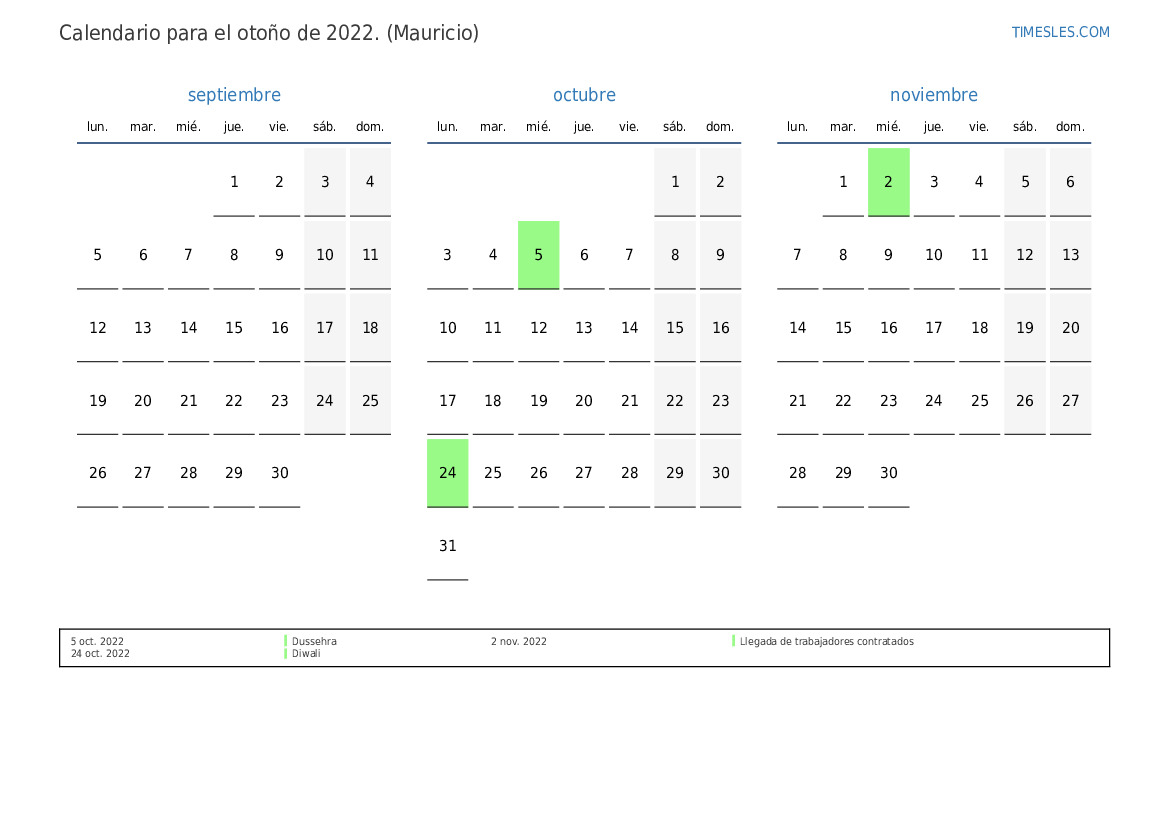 Calendario para el otoño de 2022. (Mauricio)

TIMESLES.COM

septiembre

| lun. | mar. | mié. | jue. | vie. | sáb. | dom. |
|---|---|---|---|---|---|---|
| | | | 1 | 2 | 3 | 4 |
| 5 | 6 | 7 | 8 | 9 | 10 | 11 |
| 12 | 13 | 14 | 15 | 16 | 17 | 18 |
| 19 | 20 | 21 | 22 | 23 | 24 | 25 |
| 26 | 27 | 28 | 29 | 30 | | |

octubre

| lun. | mar. | mié. | jue. | vie. | sáb. | dom. |
|---|---|---|---|---|---|---|
| | | | | | 1 | 2 |
| 3 | 4 | 5 | 6 | 7 | 8 | 9 |
| 10 | 11 | 12 | 13 | 14 | 15 | 16 |
| 17 | 18 | 19 | 20 | 21 | 22 | 23 |
| 24 | 25 | 26 | 27 | 28 | 29 | 30 |
| 31 | | | | | | |

noviembre

| lun. | mar. | mié. | jue. | vie. | sáb. | dom. |
|---|---|---|---|---|---|---|
| | 1 | 2 | 3 | 4 | 5 | 6 |
| 7 | 8 | 9 | 10 | 11 | 12 | 13 |
| 14 | 15 | 16 | 17 | 18 | 19 | 20 |
| 21 | 22 | 23 | 24 | 25 | 26 | 27 |
| 28 | 29 | 30 | | | | |

5 oct. 2022 Dussehra
24 oct. 2022 Diwali
2 nov. 2022 Llegada de trabajadores contratados